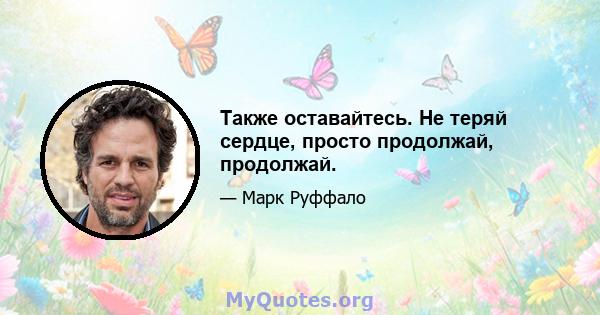 Также оставайтесь. Не теряй сердце, просто продолжай, продолжай.

— Марк Руффало

MyQuotes.org